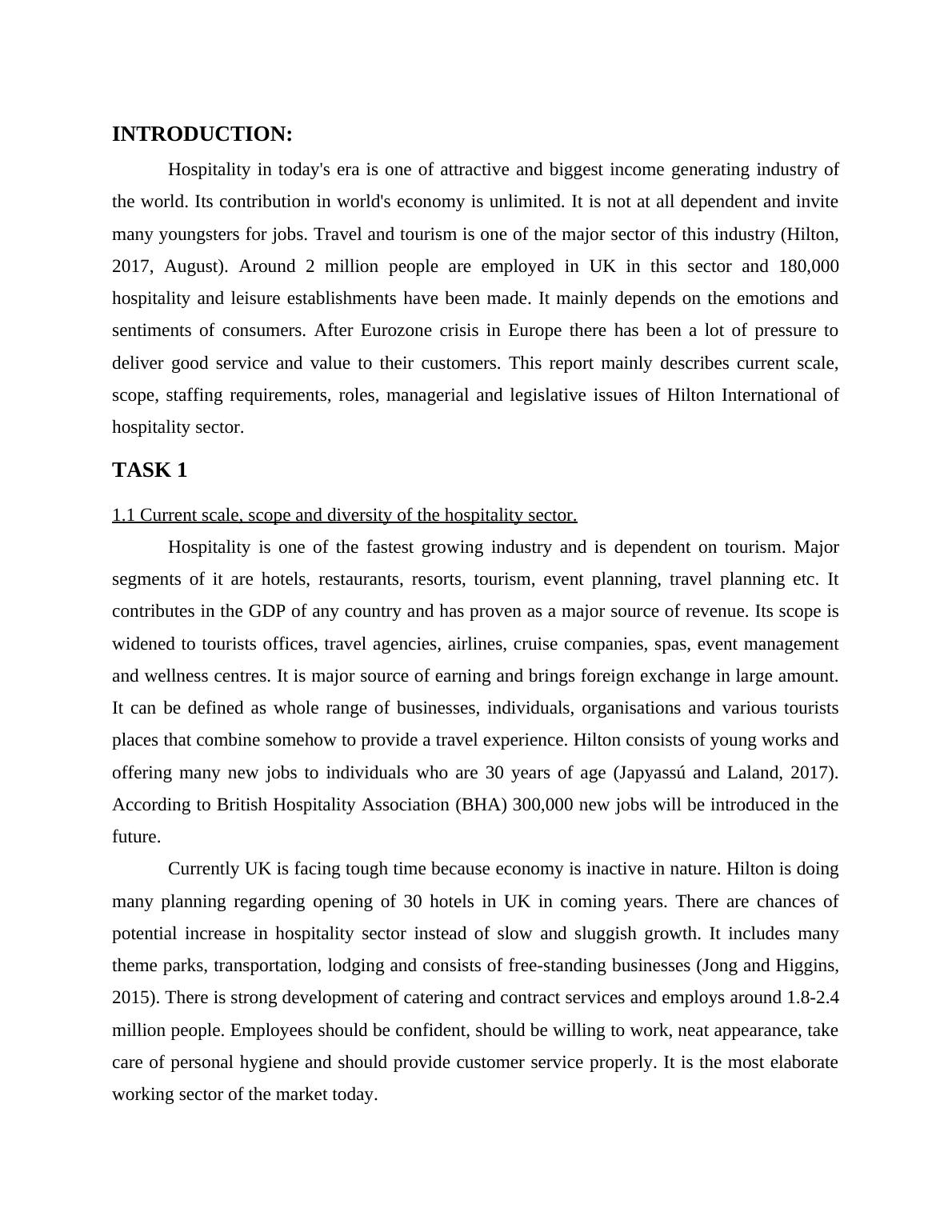 INTRODUCTION:

Hospitality in today's era is one of attractive and biggest income generating industry of the world. Its contribution in world's economy is unlimited. It is not at all dependent and invite many youngsters for jobs. Travel and tourism is one of the major sector of this industry (Hilton, 2017, August). Around 2 million people are employed in UK in this sector and 180,000 hospitality and leisure establishments have been made. It mainly depends on the emotions and sentiments of consumers. After Eurozone crisis in Europe there has been a lot of pressure to deliver good service and value to their customers. This report mainly describes current scale, scope, staffing requirements, roles, managerial and legislative issues of Hilton International of hospitality sector.

TASK 1

1.1 Current scale, scope and diversity of the hospitality sector.

Hospitality is one of the fastest growing industry and is dependent on tourism. Major segments of it are hotels, restaurants, resorts, tourism, event planning, travel planning etc. It contributes in the GDP of any country and has proven as a major source of revenue. Its scope is widened to tourists offices, travel agencies, airlines, cruise companies, spas, event management and wellness centres. It is major source of earning and brings foreign exchange in large amount. It can be defined as whole range of businesses, individuals, organisations and various tourists places that combine somehow to provide a travel experience. Hilton consists of young works and offering many new jobs to individuals who are 30 years of age (Japyassú and Laland, 2017). According to British Hospitality Association (BHA) 300,000 new jobs will be introduced in the future.

Currently UK is facing tough time because economy is inactive in nature. Hilton is doing many planning regarding opening of 30 hotels in UK in coming years. There are chances of potential increase in hospitality sector instead of slow and sluggish growth. It includes many theme parks, transportation, lodging and consists of free-standing businesses (Jong and Higgins, 2015). There is strong development of catering and contract services and employs around 1.8-2.4 million people. Employees should be confident, should be willing to work, neat appearance, take care of personal hygiene and should provide customer service properly. It is the most elaborate working sector of the market today.